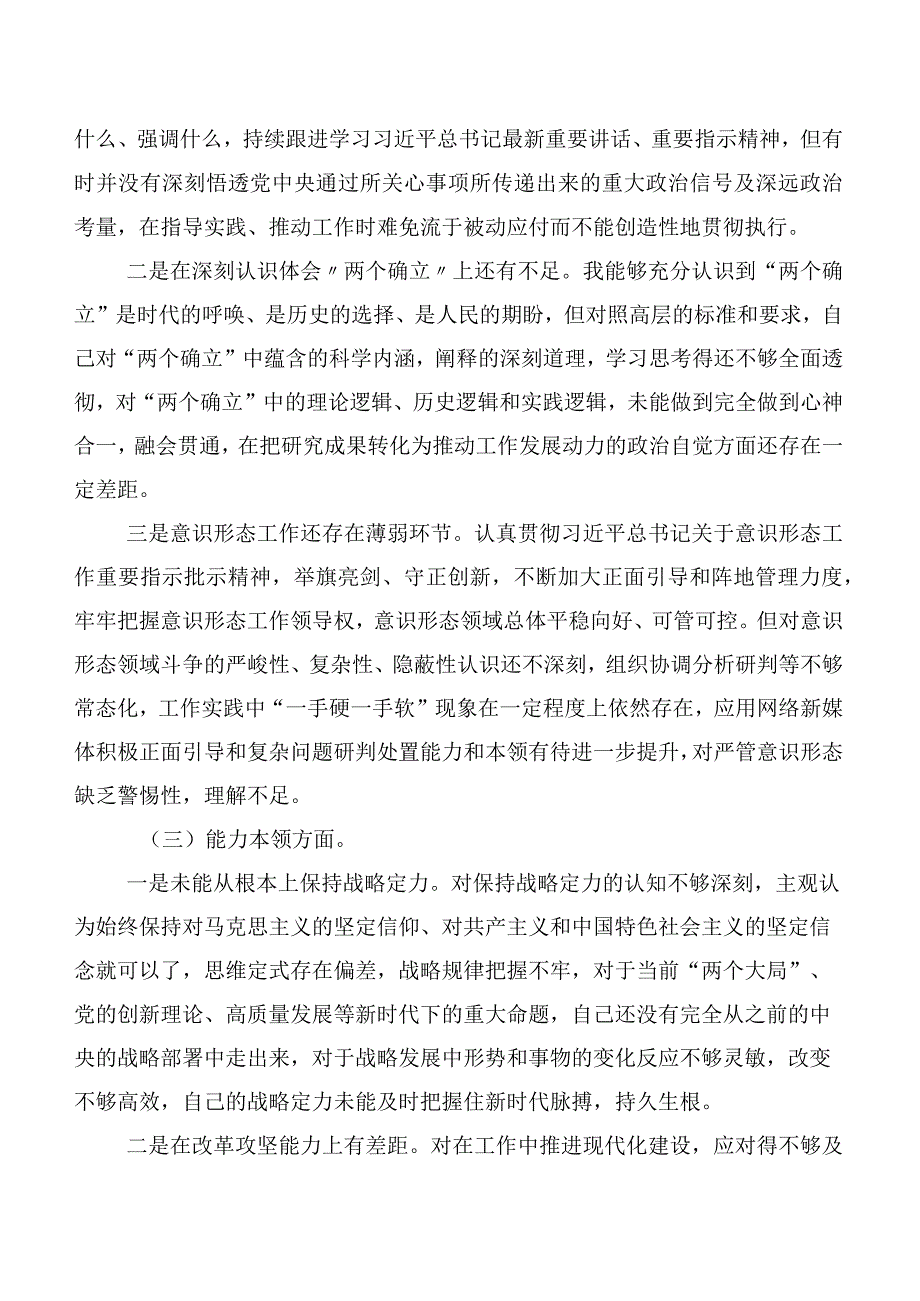 什么、强调什么，持续跟进学习习近平总书记最新重要讲话、重要指示精神，但有时并没有深刻悟透党中央通过所关心事项所传递出来的重大政治信号及深远政治考量，在指导实践、推动工作时难免流于被动应付而不能创造性地贯彻执行。

二是在深刻认识体会〃两个确立〃上还有不足。我能够充分认识到“两个确立”是时代的呼唤、是历史的选择、是人民的期盼，但对照高层的标准和要求，自己对“两个确立”中蕴含的科学内涵，阐释的深刻道理，学习思考得还不够全面透彻，对“两个确立”中的理论逻辑、历史逻辑和实践逻辑，未能做到完全做到心神合一，融会贯通，在把研究成果转化为推动工作发展动力的政治自觉方面还存在一定差距。

三是意识形态工作还存在薄弱环节。认真贯彻习近平总书记关于意识形态工作重要指示批示精神，举旗亮剑、守正创新，不断加大正面引导和阵地管理力度，牢牢把握意识形态工作领导权，意识形态领域总体平稳向好、可管可控。但对意识形态领域斗争的严峻性、复杂性、隐蔽性认识还不深刻，组织协调分析研判等不够常态化，工作实践中“一手硬一手软”现象在一定程度上依然存在，应用网络新媒体积极正面引导和复杂问题研判处置能力和本领有待进一步提升，对严管意识形态缺乏警惕性，理解不足。

（三）能力本领方面。

一是未能从根本上保持战略定力。对保持战略定力的认知不够深刻，主观认为始终保持对马克思主义的坚定信仰、对共产主义和中国特色社会主义的坚定信念就可以了，思维定式存在偏差，战略规律把握不牢，对于当前“两个大局”、党的创新理论、高质量发展等新时代下的重大命题，自己还没有完全从之前的中央的战略部署中走出来，对于战略发展中形势和事物的变化反应不够灵敏，改变不够高效，自己的战略定力未能及时把握住新时代脉搏，持久生根。

二是在改革攻坚能力上有差距。对在工作中推进现代化建设，应对得不够及